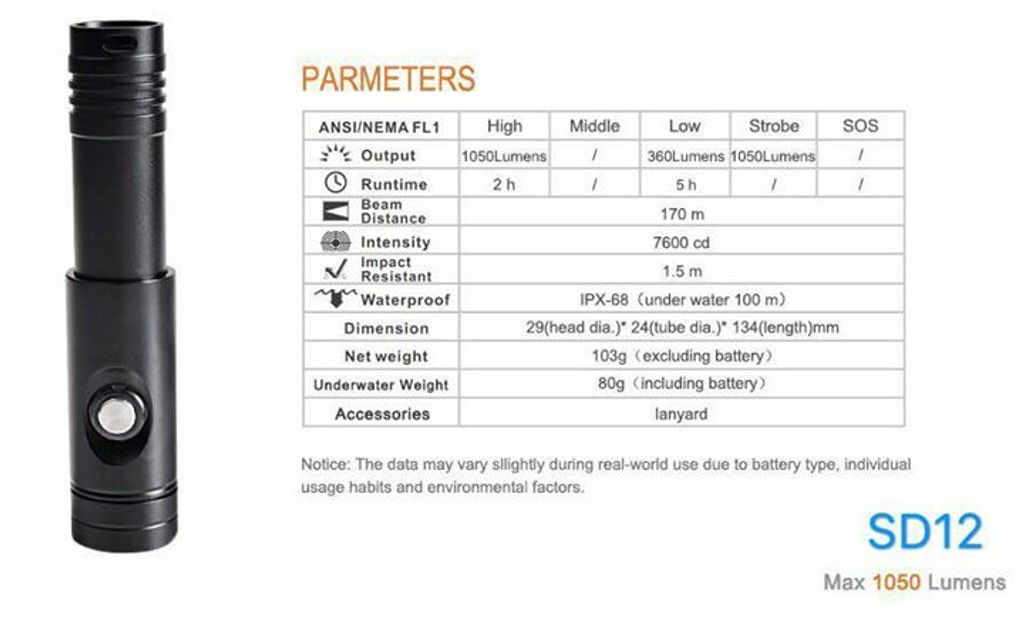 PARMETERS

| ANSI/NEMA FL1 | High | Middle | Low | Strobe | SOS |
|---|---|---|---|---|---|
| Output | 1050Lumens | / | 360Lumens | 1050Lumens | / |
| Runtime | 2 h | / | 5 h | / | / |
| Beam Distance | 170 m | | | | |
| Intensity | 7600 cd | | | | |
| Impact Resistant | 1.5 m | | | | |
| Waterproof | IPX-68（under water 100 m） | | | | |
| Dimension | 29(head dia.)* 24(tube dia.)* 134(length)mm | | | | |
| Net weight | 103g（excluding battery） | | | | |
| Underwater Weight | 80g（including battery） | | | | |
| Accessories | lanyard | | | | |

Notice: The data may vary sllightly during real-world use due to battery type, individual usage habits and environmental factors.

SD12

Max 1050 Lumens